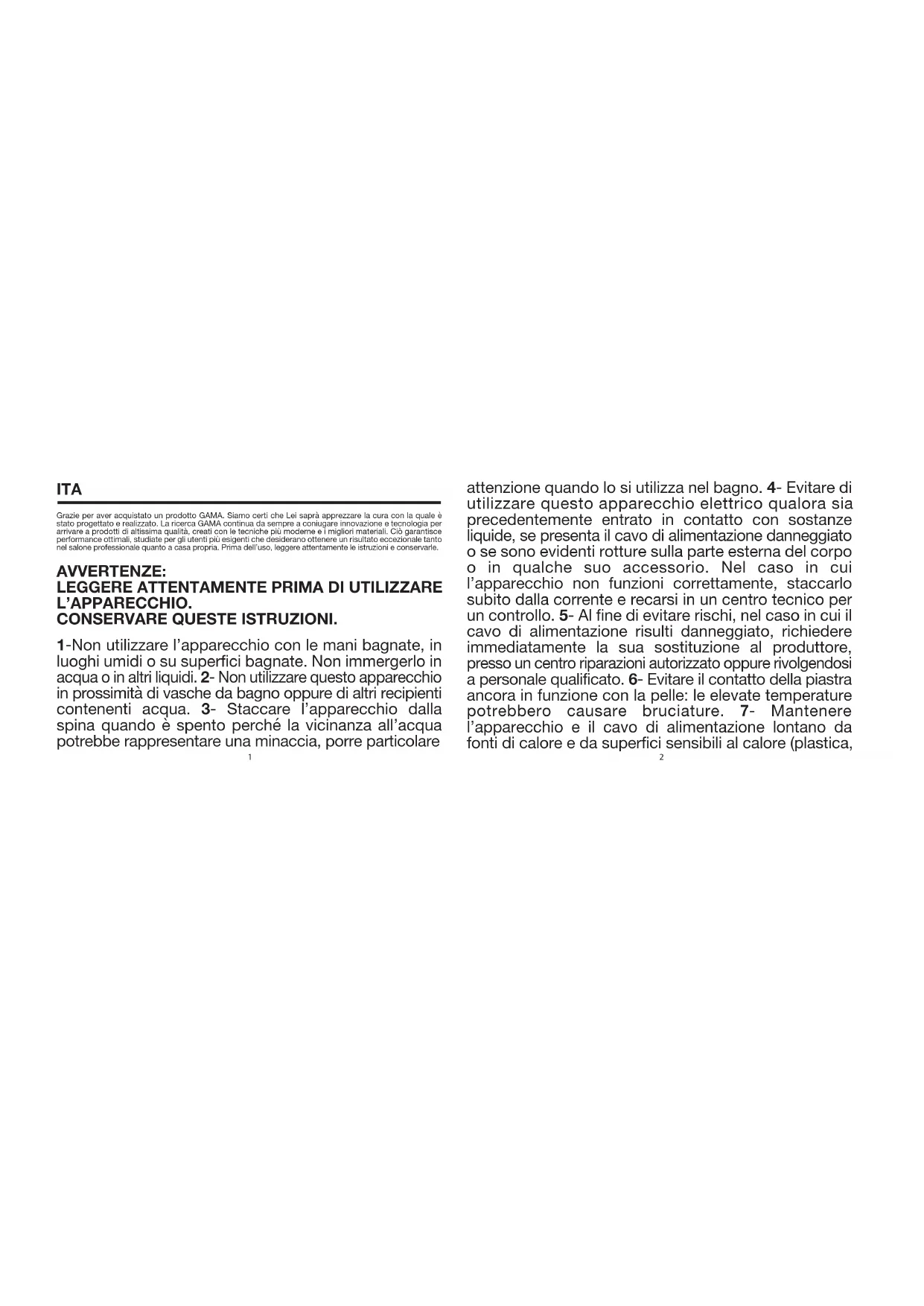 ITA

Grazie per aver acquistato un prodotto GAMA. Siamo certi che Lei saprà apprezzare la cura con la quale è stato progettato e realizzato. La ricerca GAMA continua da sempre a coniugare innovazione e tecnologia per arrivare a prodotti di altissima qualità, creati con le tecniche più moderne e i migliori materiali. Ciò garantisce performance ottimali, studiate per gli utenti più esigenti che desiderano ottenere un risultato eccezionale tanto nel salone professionale quanto a casa propria. Prima dell'uso, leggere attentamente le istruzioni e conservarle.

AVVERTENZE:
LEGGERE ATTENTAMENTE PRIMA DI UTILIZZARE L'APPARECCHIO.
CONSERVARE QUESTE ISTRUZIONI.

1-Non utilizzare l'apparecchio con le mani bagnate, in luoghi umidi o su superfici bagnate. Non immergerlo in acqua o in altri liquidi. 2- Non utilizzare questo apparecchio in prossimità di vasche da bagno oppure di altri recipienti contenenti acqua. 3- Staccare l'apparecchio dalla spina quando è spento perché la vicinanza all'acqua potrebbe rappresentare una minaccia, porre particolare

1

attenzione quando lo si utilizza nel bagno. 4- Evitare di utilizzare questo apparecchio elettrico qualora sia precedentemente entrato in contatto con sostanze liquide, se presenta il cavo di alimentazione danneggiato o se sono evidenti rotture sulla parte esterna del corpo o in qualche suo accessorio. Nel caso in cui l'apparecchio non funzioni correttamente, staccarlo subito dalla corrente e recarsi in un centro tecnico per un controllo. 5- Al fine di evitare rischi, nel caso in cui il cavo di alimentazione risulti danneggiato, richiedere immediatamente la sua sostituzione al produttore, presso un centro riparazioni autorizzato oppure rivolgendosi a personale qualificato. 6- Evitare il contatto della piastra ancora in funzione con la pelle: le elevate temperature potrebbero causare bruciature. 7- Mantenere l'apparecchio e il cavo di alimentazione lontano da fonti di calore e da superfici sensibili al calore (plastica,

2